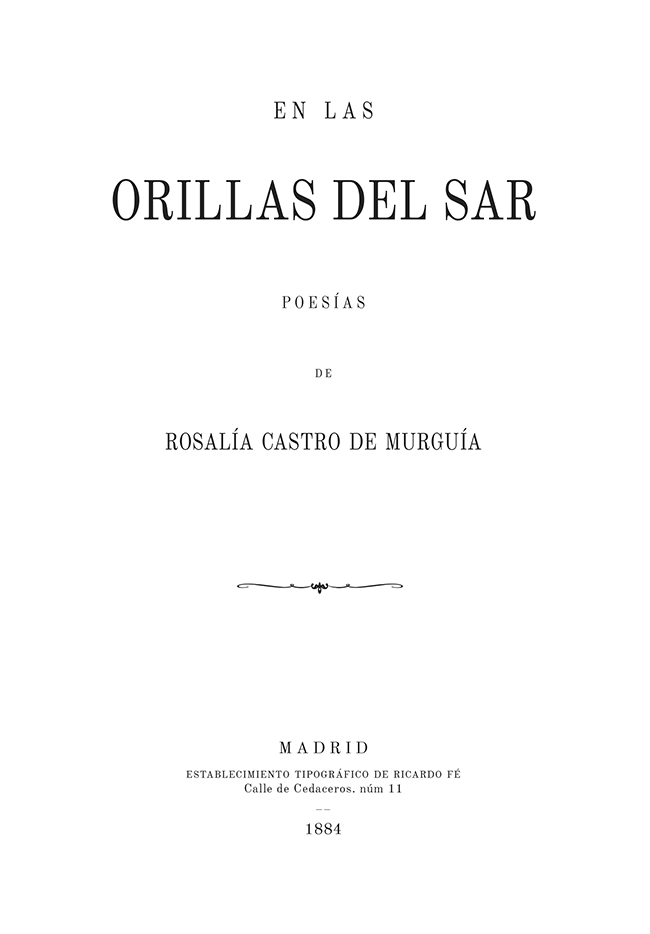 EN LAS

ORILLAS DEL SAR

POESÍAS

DE

ROSALÍA CASTRO DE MURGUÍA

MADRID

ESTABLECIMIENTO TIPOGRÁFICO DE RICARDO FÉ
Calle de Cedaceros. núm 11

1884